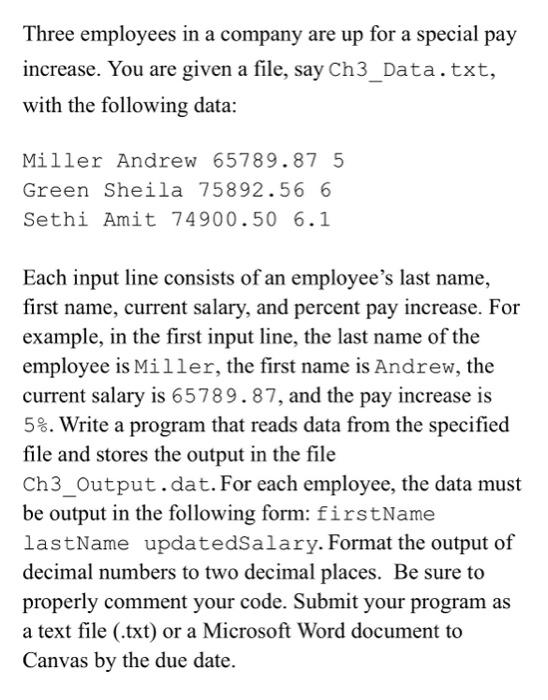 Three employees in a company are up for a special pay increase. You are given a file, say Ch3_Data.txt, with the following data:

Miller Andrew 65789.87 5
Green Sheila 75892.56 6
Sethi Amit 74900.50 6.1

Each input line consists of an employee's last name, first name, current salary, and percent pay increase. For example, in the first input line, the last name of the employee is Miller, the first name is Andrew, the current salary is 65789.87, and the pay increase is 5%. Write a program that reads data from the specified file and stores the output in the file Ch3_Output.dat. For each employee, the data must be output in the following form: firstName lastName updatedSalary. Format the output of decimal numbers to two decimal places. Be sure to properly comment your code. Submit your program as a text file (.txt) or a Microsoft Word document to Canvas by the due date.